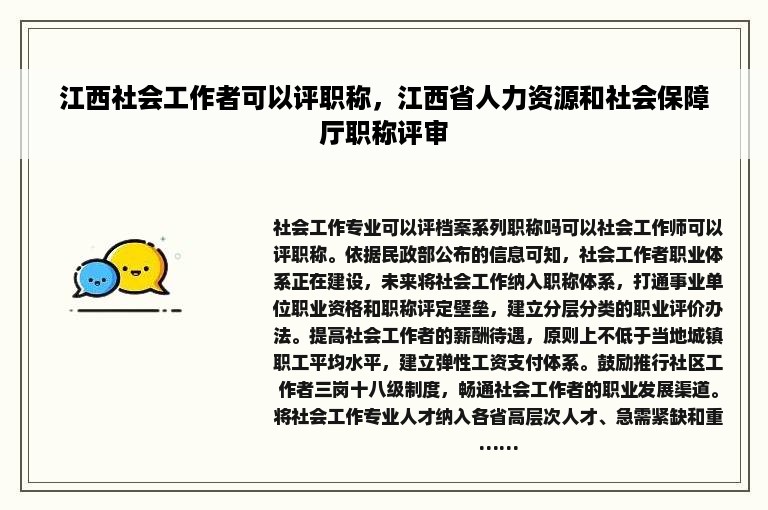 江西社会工作者可以评职称，江西省人力资源和社会保障厅职称评审

社会工作专业可以评档案系列职称吗可以社会工作师可以评职称。依据民政部公布的信息可知，社会工作者职业体系正在建设，未来将社会工作纳入职称体系，打通事业单位职业资格和职称评定壁垒，建立分层分类的职业评价办法。提高社会工作者的薪酬待遇，原则上不低于当地城镇职工平均水平，建立弹性工资支付体系。鼓励推行社区工作者三岗十八级制度，畅通社会工作者的职业发展渠道。将社会工作专业人才纳入各省高层次人才、急需紧缺和重……